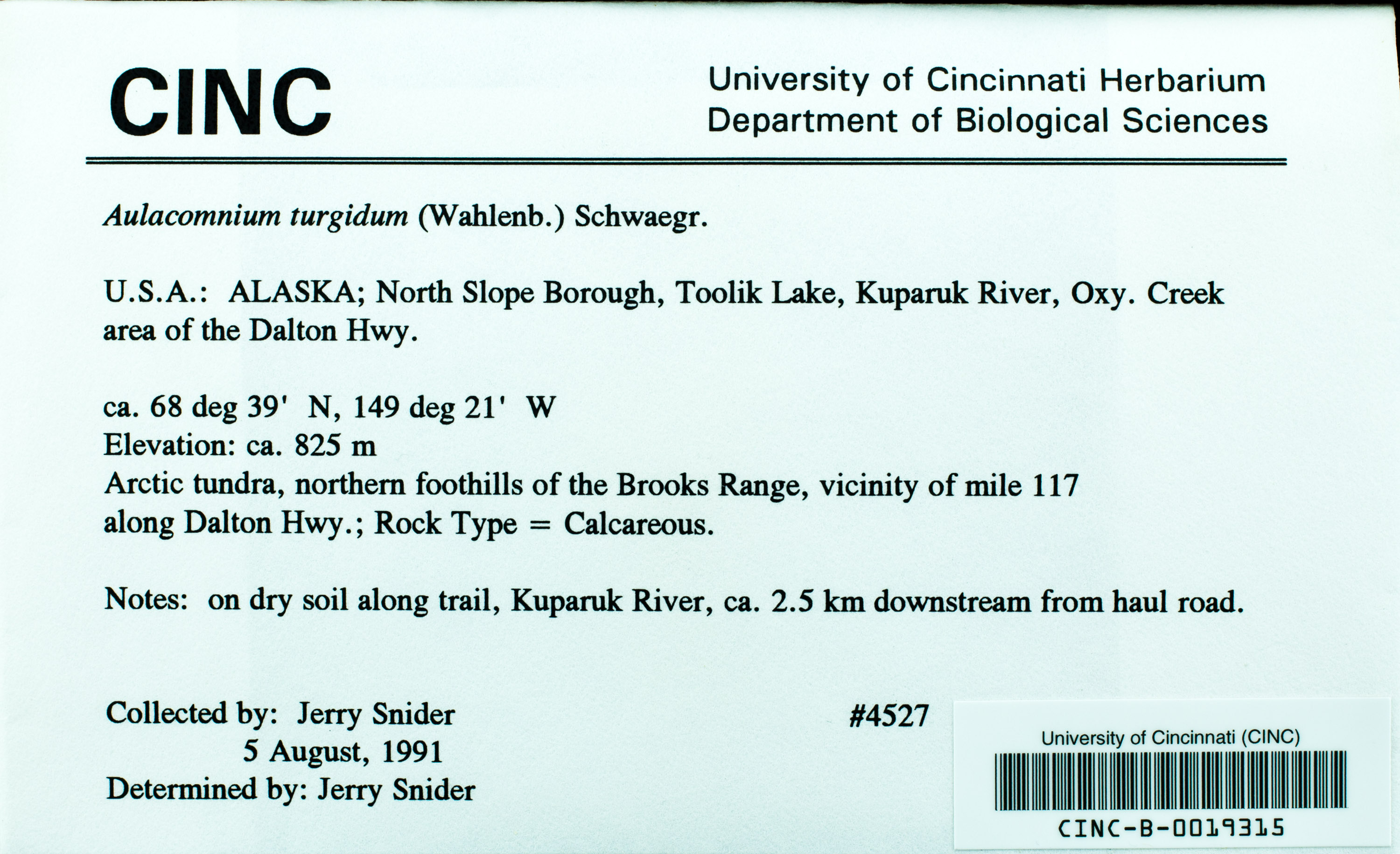 CINC

University of Cincinnati Herbarium
Department of Biological Sciences

Aulacomnium turgidum (Wahlenb.) Schwaegr.

U.S.A.: ALASKA; North Slope Borough, Toolik Lake, Kuparuk River, Oxy. Creek area of the Dalton Hwy.

ca. 68 deg 39' N, 149 deg 21' W
Elevation: ca. 825 m
Arctic tundra, northern foothills of the Brooks Range, vicinity of mile 117 along Dalton Hwy.; Rock Type = Calcareous.

Notes: on dry soil along trail, Kuparuk River, ca. 2.5 km downstream from haul road.

Collected by: Jerry Snider
5 August, 1991
Determined by: Jerry Snider

#4527

University of Cincinnati (CINC)
CINC-B-0019315